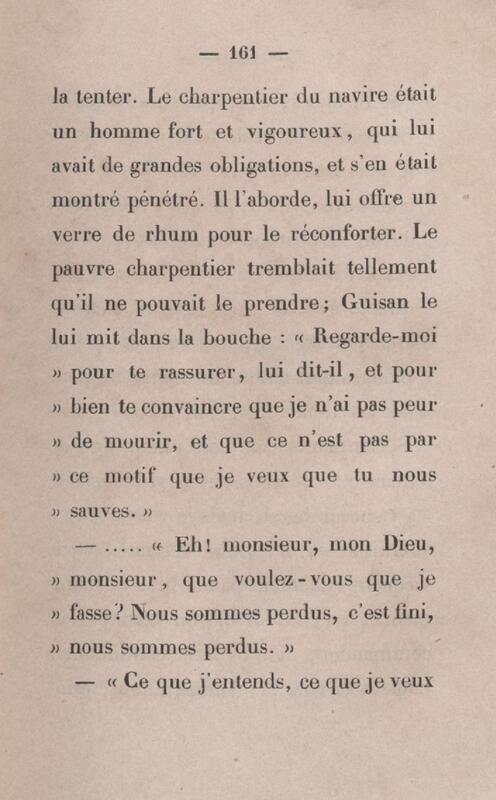 — 161 —

la tenter. Le charpentier du navire était un homme fort et vigoureux, qui lui avait de grandes obligations, et s'en était montré pénétré. Il l'aborde, lui offre un verre de rhum pour le réconforter. Le pauvre charpentier tremblait tellement qu'il ne pouvait le prendre; Guisan le lui mit dans la bouche : « Regarde-moi » pour te rassurer, lui dit-il, et pour » bien te convaincre que je n'ai pas peur » de mourir, et que ce n'est pas par » ce motif que je veux que tu nous » sauves. »

— ..... « Eh! monsieur, mon Dieu, » monsieur, que voulez-vous que je » fasse? Nous sommes perdus, c'est fini, » nous sommes perdus. »

— « Ce que j'entends, ce que je veux